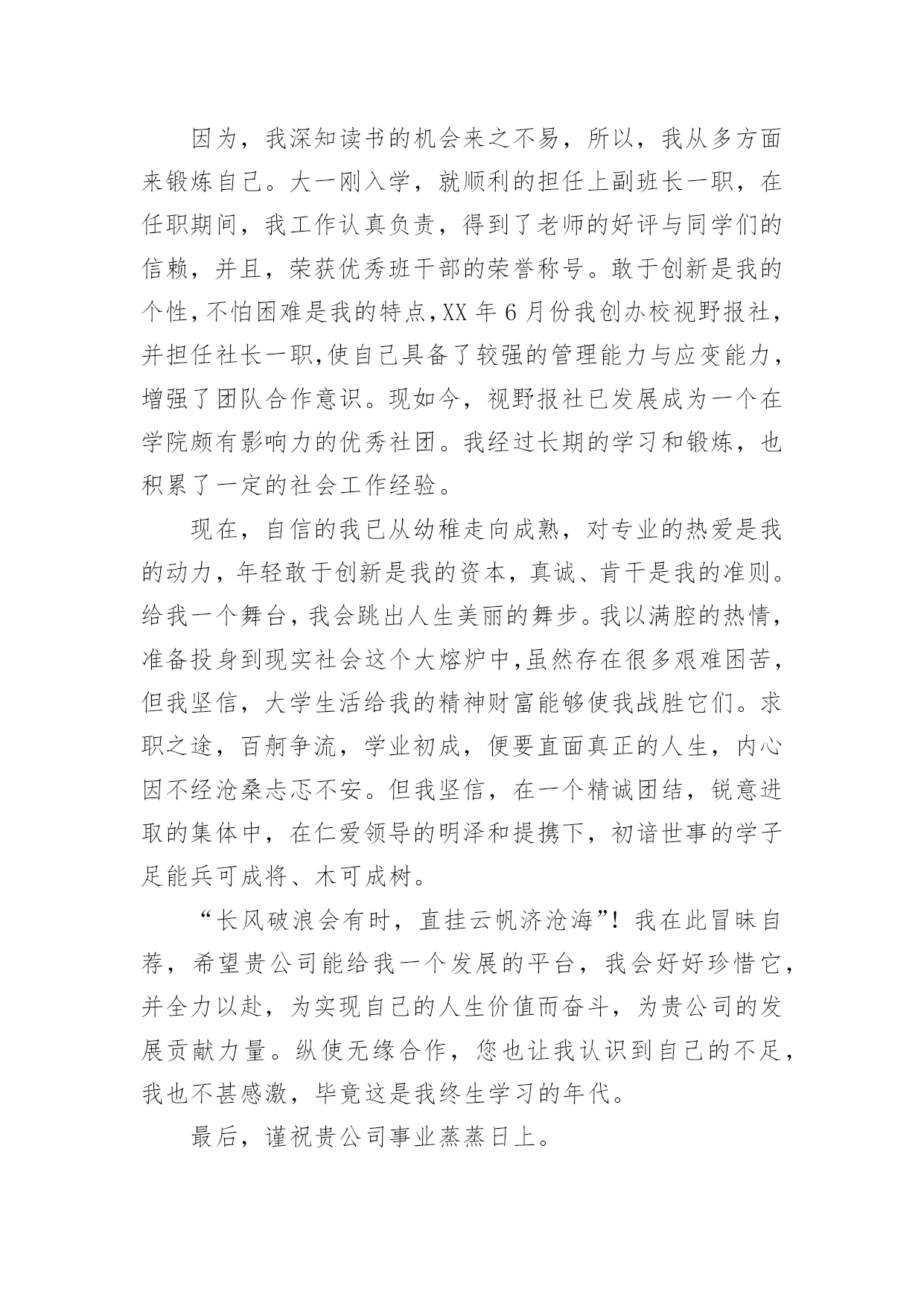 因为，我深知读书的机会来之不易，所以，我从多方面来锻炼自己。大一刚入学，就顺利的担任上副班长一职，在任职期间，我工作认真负责，得到了老师的好评与同学们的信赖，并且，荣获优秀班干部的荣誉称号。敢于创新是我的个性，不怕困难是我的特点，XX 年 6 月份我创办校视野报社，并担任社长一职，使自己具备了较强的管理能力与应变能力，增强了团队合作意识。现如今，视野报社已发展成为一个在学院颇有影响力的优秀社团。我经过长期的学习和锻炼，也积累了一定的社会工作经验。

现在，自信的我已从幼稚走向成熟，对专业的热爱是我的动力，年轻敢于创新是我的资本，真诚、肯干是我的准则。给我一个舞台，我会跳出人生美丽的舞步。我以满腔的热情，准备投身到现实社会这个大熔炉中，虽然存在很多艰难困苦，但我坚信，大学生活给我的精神财富能够使我战胜它们。求职之途，百舸争流，学业初成，便要直面真正的人生，内心因不经沧桑忐忑不安。但我坚信，在一个精诚团结，锐意进取的集体中，在仁爱领导的明泽和提携下，初谙世事的学子足能兵可成将、木可成树。

“长风破浪会有时，直挂云帆济沧海”！我在此冒昧自荐，希望贵公司能给我一个发展的平台，我会好好珍惜它，并全力以赴，为实现自己的人生价值而奋斗，为贵公司的发展贡献力量。纵使无缘合作，您也让我认识到自己的不足，我也不甚感激，毕竟这是我终生学习的年代。

最后，谨祝贵公司事业蒸蒸日上。